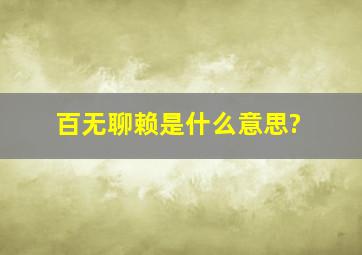 百无聊赖是什么意思?